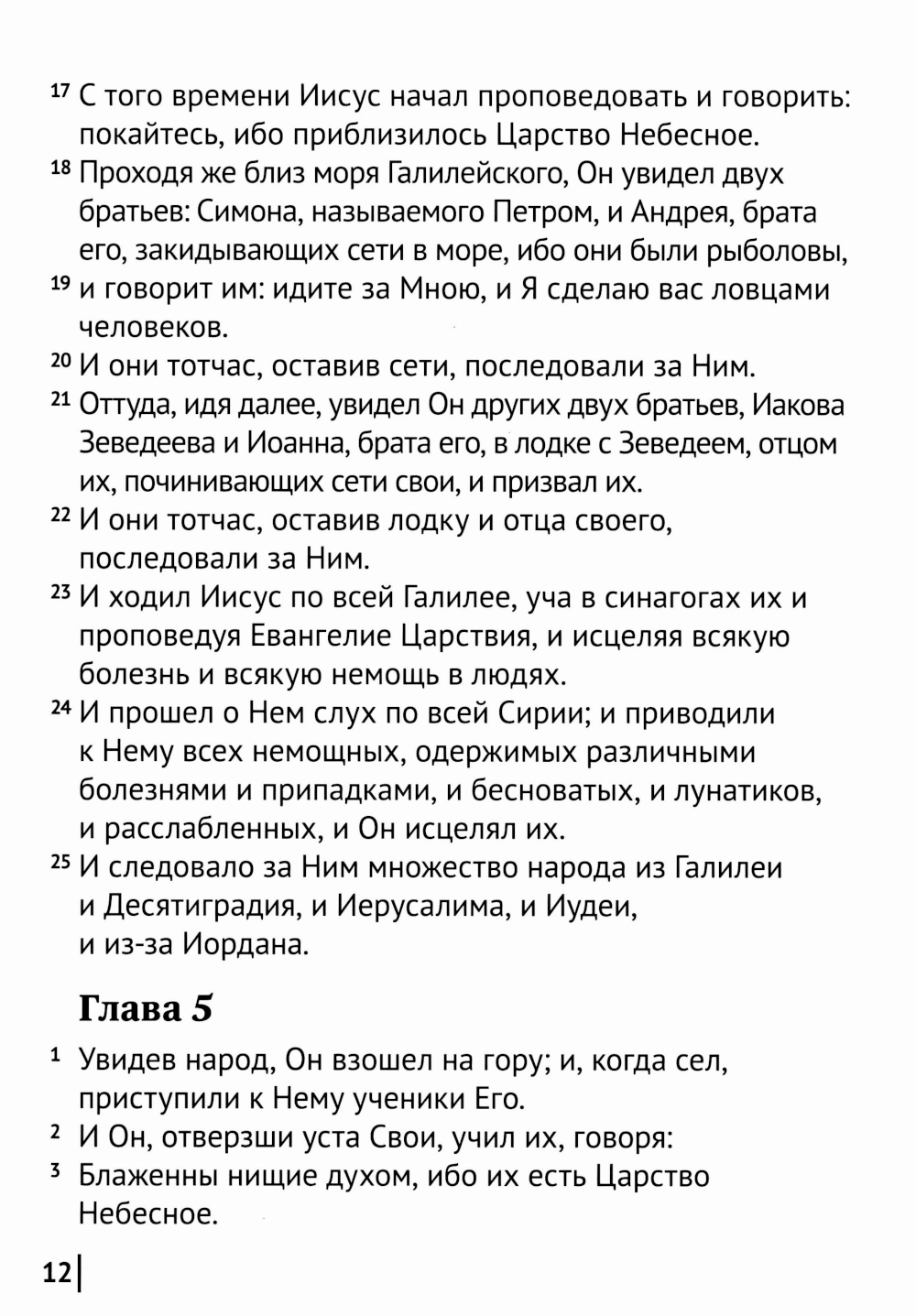 17 С того времени Иисус начал проповедовать и говорить: покайтесь, ибо приблизилось Царство Небесное.
18 Проходя же близ моря Галилейского, Он увидел двух братьев: Симона, называемого Петром, и Андрея, брата его, закидывающих сети в море, ибо они были рыболовы,
19 и говорит им: идите за Мною, и Я сделаю вас ловцами человеков.
20 И они тотчас, оставив сети, последовали за Ним.
21 Оттуда, идя далее, увидел Он других двух братьев, Иакова Зеведеева и Иоанна, брата его, в лодке с Зеведеем, отцом их, починивающих сети свои, и призвал их.
22 И они тотчас, оставив лодку и отца своего, последовали за Ним.
23 И ходил Иисус по всей Галилее, уча в синагогах их и проповедуя Евангелие Царствия, и исцеляя всякую болезнь и всякую немощь в людях.
24 И прошел о Нем слух по всей Сирии; и приводили к Нему всех немощных, одержимых различными болезнями и припадками, и бесноватых, и лунатиков, и расслабленных, и Он исцелял их.
25 И следовало за Ним множество народа из Галилеи и Десятиградия, и Иерусалима, и Иудеи, и из-за Иордана.

Глава 5

1 Увидев народ, Он взошел на гору; и, когда сел, приступили к Нему ученики Его.
2 И Он, отверзши уста Свои, учил их, говоря:
3 Блаженны нищие духом, ибо их есть Царство Небесное.

12